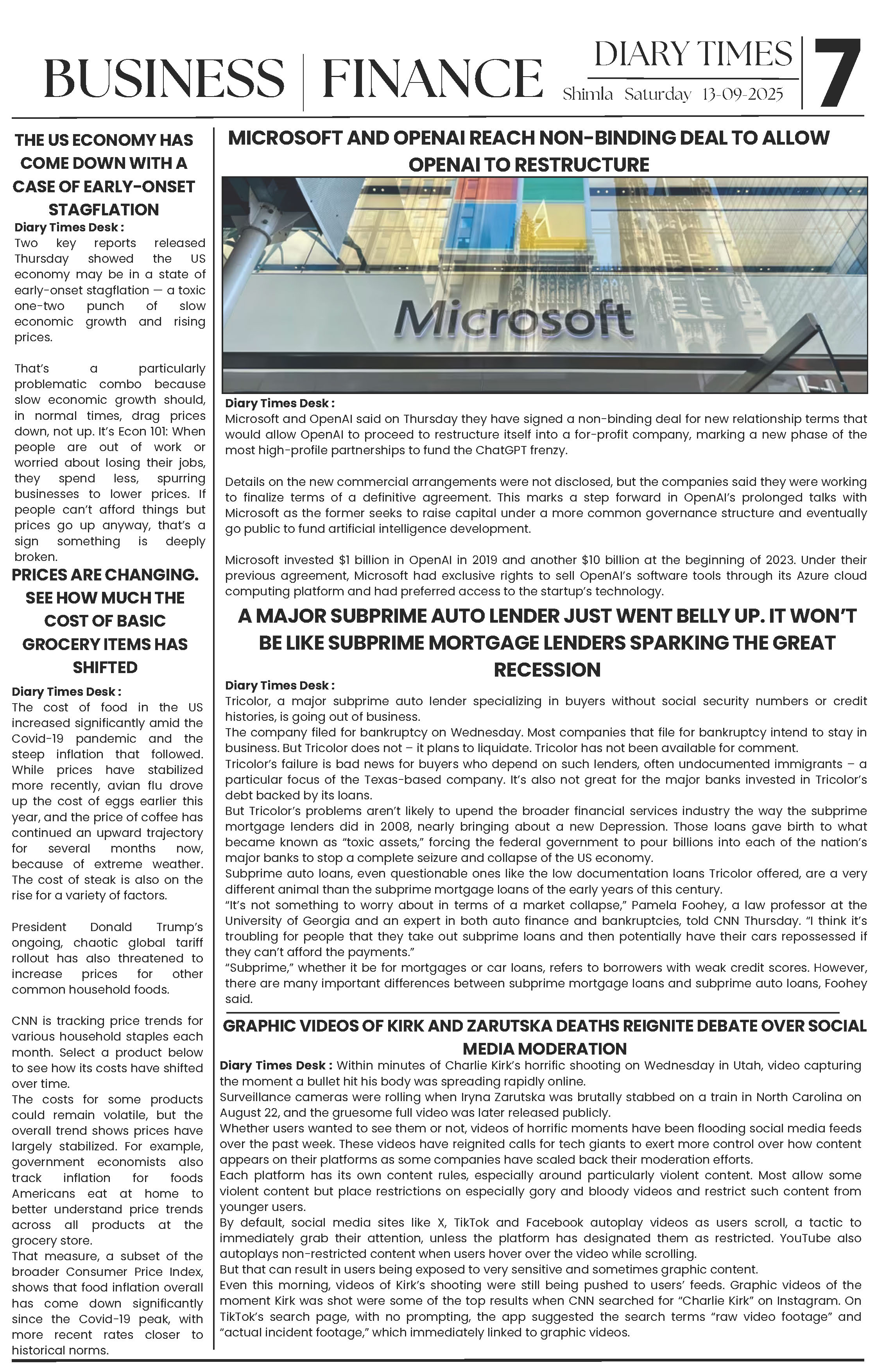 BUSINESS | FINANCE

DIARY TIMES
Shimla Saturday 13-09-2025

7

THE US ECONOMY HAS COME DOWN WITH A CASE OF EARLY-ONSET STAGFLATION

Diary Times Desk :
Two key reports released Thursday showed the US economy may be in a state of early-onset stagflation — a toxic one-two punch of slow economic growth and rising prices.

That's a particularly problematic combo because slow economic growth should, in normal times, drag prices down, not up. It's Econ 101: When people are out of work or worried about losing their jobs, they spend less, spurring businesses to lower prices. If people can't afford things but prices go up anyway, that's a sign something is deeply broken.

PRICES ARE CHANGING. SEE HOW MUCH THE COST OF BASIC GROCERY ITEMS HAS SHIFTED

Diary Times Desk :
The cost of food in the US increased significantly amid the Covid-19 pandemic and the steep inflation that followed. While prices have stabilized more recently, avian flu drove up the cost of eggs earlier this year, and the price of coffee has continued an upward trajectory for several months now, because of extreme weather. The cost of steak is also on the rise for a variety of factors.

President Donald Trump's ongoing, chaotic global tariff rollout has also threatened to increase prices for other common household foods.

CNN is tracking price trends for various household staples each month. Select a product below to see how its costs have shifted over time.
The costs for some products could remain volatile, but the overall trend shows prices have largely stabilized. For example, government economists also track inflation for foods Americans eat at home to better understand price trends across all products at the grocery store.
That measure, a subset of the broader Consumer Price Index, shows that food inflation overall has come down significantly since the Covid-19 peak, with more recent rates closer to historical norms.

MICROSOFT AND OPENAI REACH NON-BINDING DEAL TO ALLOW OPENAI TO RESTRUCTURE

Microsoft

Diary Times Desk :
Microsoft and OpenAI said on Thursday they have signed a non-binding deal for new relationship terms that would allow OpenAI to proceed to restructure itself into a for-profit company, marking a new phase of the most high-profile partnerships to fund the ChatGPT frenzy.

Details on the new commercial arrangements were not disclosed, but the companies said they were working to finalize terms of a definitive agreement. This marks a step forward in OpenAI's prolonged talks with Microsoft as the former seeks to raise capital under a more common governance structure and eventually go public to fund artificial intelligence development.

Microsoft invested $1 billion in OpenAI in 2019 and another $10 billion at the beginning of 2023. Under their previous agreement, Microsoft had exclusive rights to sell OpenAI's software tools through its Azure cloud computing platform and had preferred access to the startup's technology.

A MAJOR SUBPRIME AUTO LENDER JUST WENT BELLY UP. IT WON'T BE LIKE SUBPRIME MORTGAGE LENDERS SPARKING THE GREAT RECESSION

Diary Times Desk :
Tricolor, a major subprime auto lender specializing in buyers without social security numbers or credit histories, is going out of business.
The company filed for bankruptcy on Wednesday. Most companies that file for bankruptcy intend to stay in business. But Tricolor does not – it plans to liquidate. Tricolor has not been available for comment.
Tricolor's failure is bad news for buyers who depend on such lenders, often undocumented immigrants – a particular focus of the Texas-based company. It's also not great for the major banks invested in Tricolor's debt backed by its loans.
But Tricolor's problems aren't likely to upend the broader financial services industry the way the subprime mortgage lenders did in 2008, nearly bringing about a new Depression. Those loans gave birth to what became known as "toxic assets," forcing the federal government to pour billions into each of the nation's major banks to stop a complete seizure and collapse of the US economy.
Subprime auto loans, even questionable ones like the low documentation loans Tricolor offered, are a very different animal than the subprime mortgage loans of the early years of this century.
"It's not something to worry about in terms of a market collapse," Pamela Foohey, a law professor at the University of Georgia and an expert in both auto finance and bankruptcies, told CNN Thursday. "I think it's troubling for people that they take out subprime loans and then potentially have their cars repossessed if they can't afford the payments."
"Subprime," whether it be for mortgages or car loans, refers to borrowers with weak credit scores. However, there are many important differences between subprime mortgage loans and subprime auto loans, Foohey said.

GRAPHIC VIDEOS OF KIRK AND ZARUTSKA DEATHS REIGNITE DEBATE OVER SOCIAL MEDIA MODERATION

Diary Times Desk : Within minutes of Charlie Kirk's horrific shooting on Wednesday in Utah, video capturing the moment a bullet hit his body was spreading rapidly online.
Surveillance cameras were rolling when Iryna Zarutska was brutally stabbed on a train in North Carolina on August 22, and the gruesome full video was later released publicly.
Whether users wanted to see them or not, videos of horrific moments have been flooding social media feeds over the past week. These videos have reignited calls for tech giants to exert more control over how content appears on their platforms as some companies have scaled back their moderation efforts.
Each platform has its own content rules, especially around particularly violent content. Most allow some violent content but place restrictions on especially gory and bloody videos and restrict such content from younger users.
By default, social media sites like X, TikTok and Facebook autoplay videos as users scroll, a tactic to immediately grab their attention, unless the platform has designated them as restricted. YouTube also autoplays non-restricted content when users hover over the video while scrolling.
But that can result in users being exposed to very sensitive and sometimes graphic content.
Even this morning, videos of Kirk's shooting were still being pushed to users' feeds. Graphic videos of the moment Kirk was shot were some of the top results when CNN searched for "Charlie Kirk" on Instagram. On TikTok's search page, with no prompting, the app suggested the search terms "raw video footage" and "actual incident footage," which immediately linked to graphic videos.